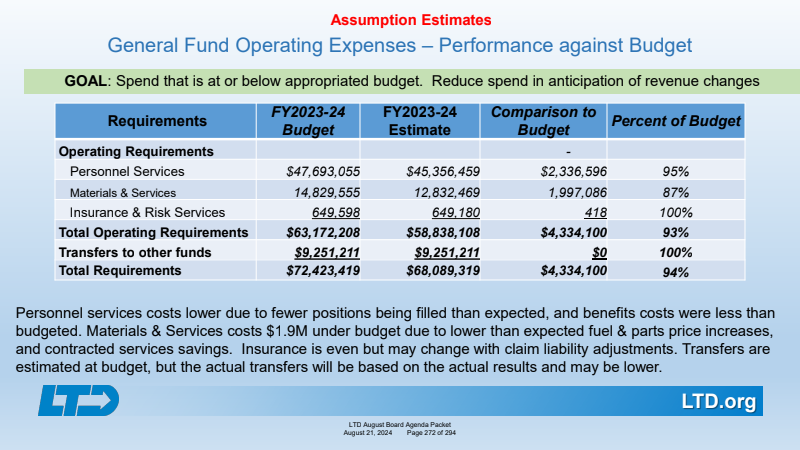 Assumption Estimates

General Fund Operating Expenses – Performance against Budget

GOAL: Spend that is at or below appropriated budget. Reduce spend in anticipation of revenue changes

| Requirements | FY2023-24 Budget | FY2023-24 Estimate | Comparison to Budget | Percent of Budget |
|---|---|---|---|---|
| Operating Requirements | | | - | |
| Personnel Services | $47,693,055 | $45,356,459 | $2,336,596 | 95% |
| Materials & Services | 14,829,555 | 12,832,469 | 1,997,086 | 87% |
| Insurance & Risk Services | 649,598 | 649,180 | 418 | 100% |
| Total Operating Requirements | $63,172,208 | $58,838,108 | $4,334,100 | 93% |
| Transfers to other funds | $9,251,211 | $9,251,211 | $0 | 100% |
| Total Requirements | $72,423,419 | $68,089,319 | $4,334,100 | 94% |

Personnel services costs lower due to fewer positions being filled than expected, and benefits costs were less than budgeted. Materials & Services costs $1.9M under budget due to lower than expected fuel & parts price increases, and contracted services savings. Insurance is even but may change with claim liability adjustments. Transfers are estimated at budget, but the actual transfers will be based on the actual results and may be lower.

LTD

LTD.org

LTD August Board Agenda Packet
August 21, 2024 Page 272 of 294